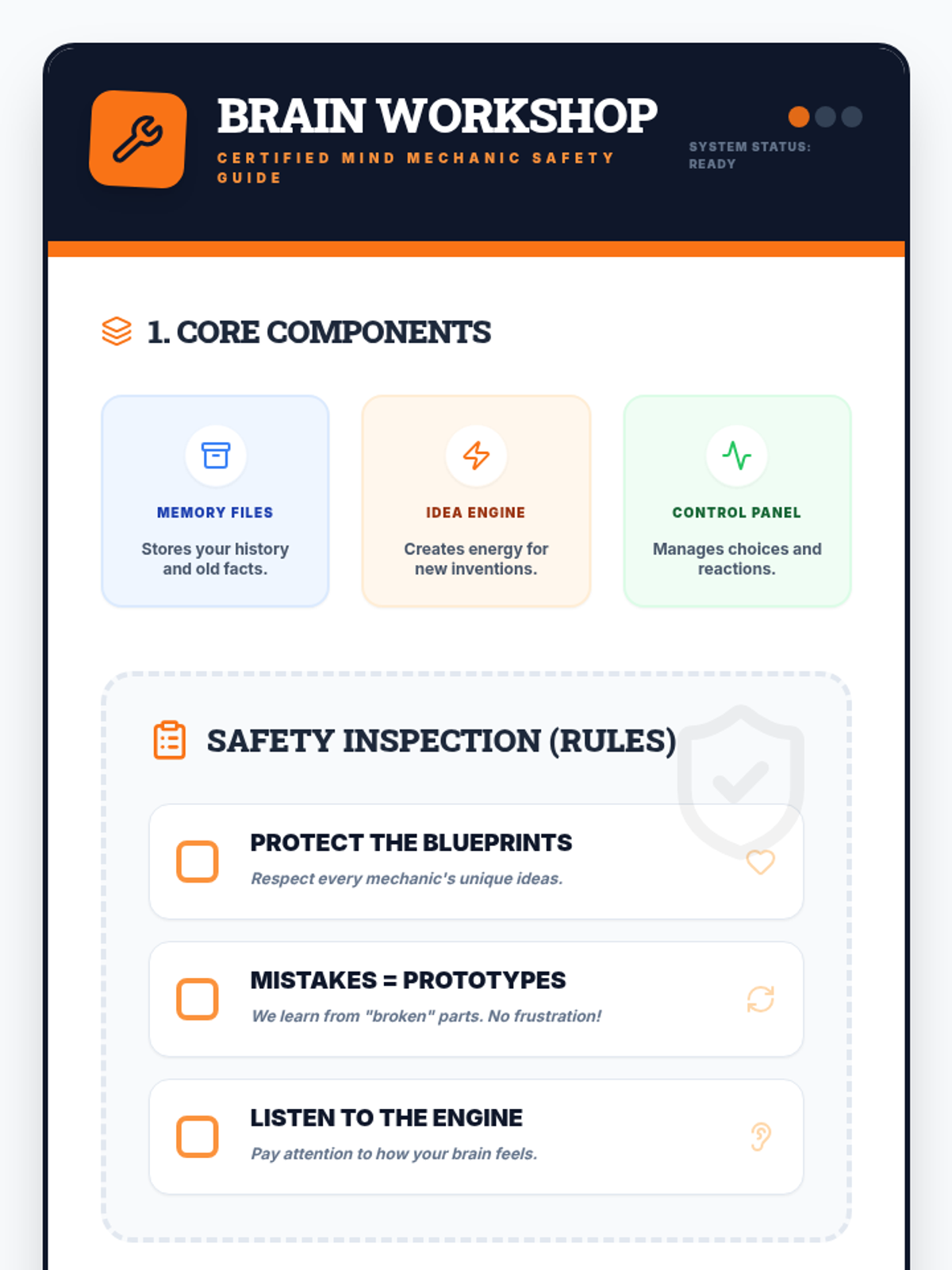 BRAIN WORKSHOP

CERTIFIED MIND MECHANIC SAFETY GUIDE

SYSTEM STATUS: READY

1. CORE COMPONENTS

MEMORY FILES

Stores your history and old facts.

IDEA ENGINE

Creates energy for new inventions.

CONTROL PANEL

Manages choices and reactions.

SAFETY INSPECTION (RULES)

☐ PROTECT THE BLUEPRINTS

Respect every mechanic's unique ideas.

☐ MISTAKES = PROTOTYPES

We learn from "broken" parts. No frustration!

☐ LISTEN TO THE ENGINE

Pay attention to how your brain feels.